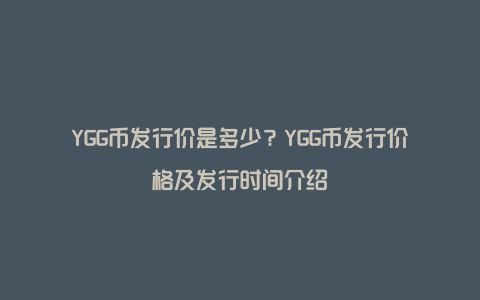 YGG币发行价是多少？YGG币发行价格及发行时间介绍